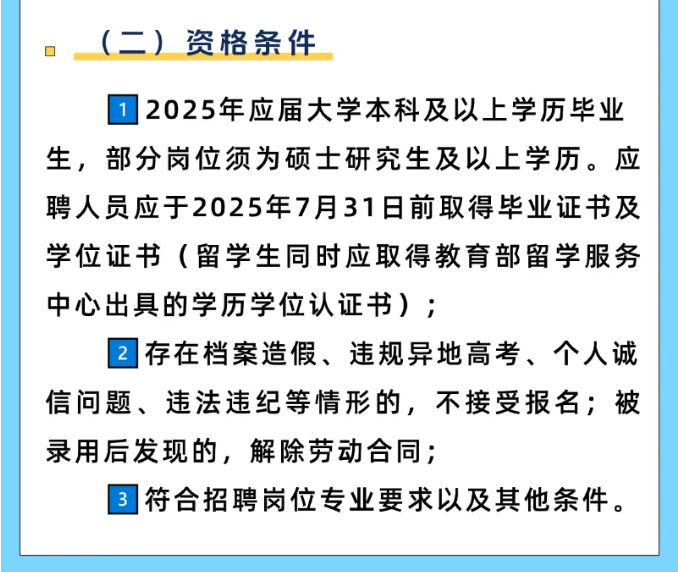 （二）资格条件

1 2025年应届大学本科及以上学历毕业生，部分岗位须为硕士研究生及以上学历。应聘人员应于2025年7月31日前取得毕业证书及学位证书（留学生同时应取得教育部留学服务中心出具的学历学位认证书）；

2 存在档案造假、违规异地高考、个人诚信问题、违法违纪等情形的，不接受报名；被录用后发现的，解除劳动合同；

3 符合招聘岗位专业要求以及其他条件。